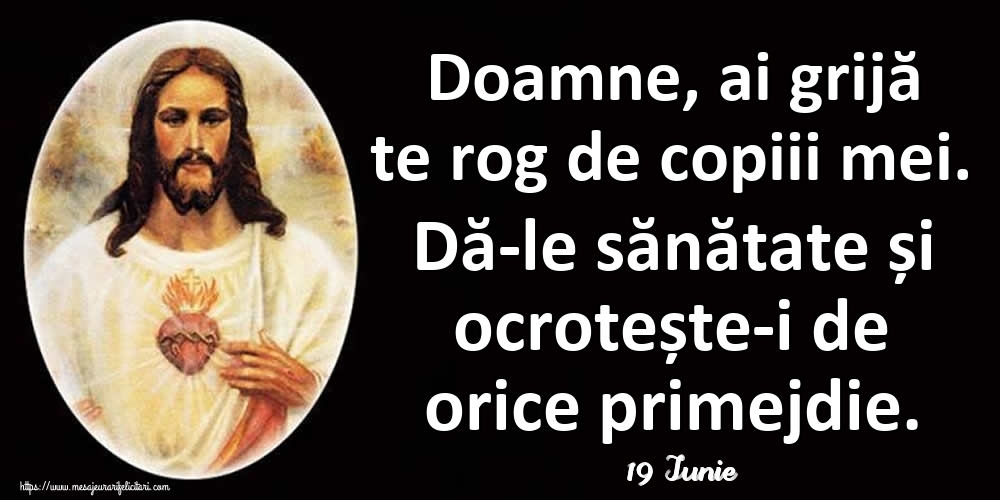 Doamne, ai grijă te rog de copiii mei. Dă-le sănătate și ocrotește-i de orice primejdie.

19 Iunie

https://www.mesajeurarifelicitari.com